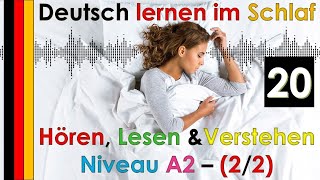 Deutsch lernen im Schlaf

20

Hören, Lesen & Verstehen
Niveau A2 – (2/2)